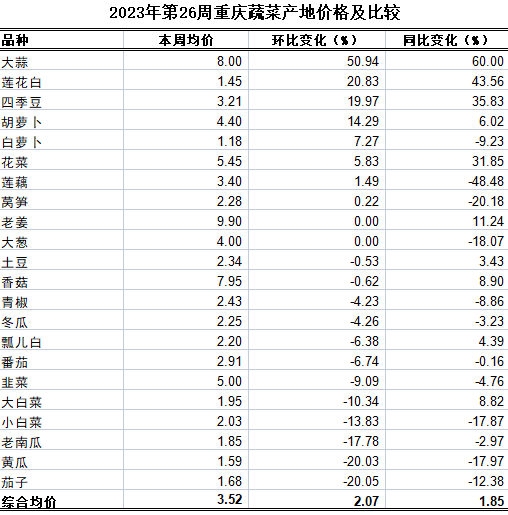 2023年第26周重庆蔬菜产地价格及比较

| 品种 | 本周均价 | 环比变化（%） | 同比变化（%） |
|---|---|---|---|
| 大蒜 | 8.00 | 50.94 | 60.00 |
| 莲花白 | 1.45 | 20.83 | 43.56 |
| 四季豆 | 3.21 | 19.97 | 35.83 |
| 胡萝卜 | 4.40 | 14.29 | 6.02 |
| 白萝卜 | 1.18 | 7.27 | -9.23 |
| 花菜 | 5.45 | 5.83 | 31.85 |
| 莲藕 | 3.40 | 1.49 | -48.48 |
| 莴笋 | 2.28 | 0.22 | -20.18 |
| 老姜 | 9.90 | 0.00 | 11.24 |
| 大葱 | 4.00 | 0.00 | -18.07 |
| 土豆 | 2.34 | -0.53 | 3.43 |
| 香菇 | 7.95 | -0.62 | 8.90 |
| 青椒 | 2.43 | -4.23 | -8.86 |
| 冬瓜 | 2.25 | -4.26 | -3.23 |
| 瓢儿白 | 2.20 | -6.38 | 4.39 |
| 番茄 | 2.91 | -6.74 | -0.16 |
| 韭菜 | 5.00 | -9.09 | -4.76 |
| 大白菜 | 1.95 | -10.34 | 8.82 |
| 小白菜 | 2.03 | -13.83 | -17.87 |
| 老南瓜 | 1.85 | -17.78 | -2.97 |
| 黄瓜 | 1.59 | -20.03 | -17.97 |
| 茄子 | 1.68 | -20.05 | -12.38 |
| 综合均价 | 3.52 | 2.07 | 1.85 |